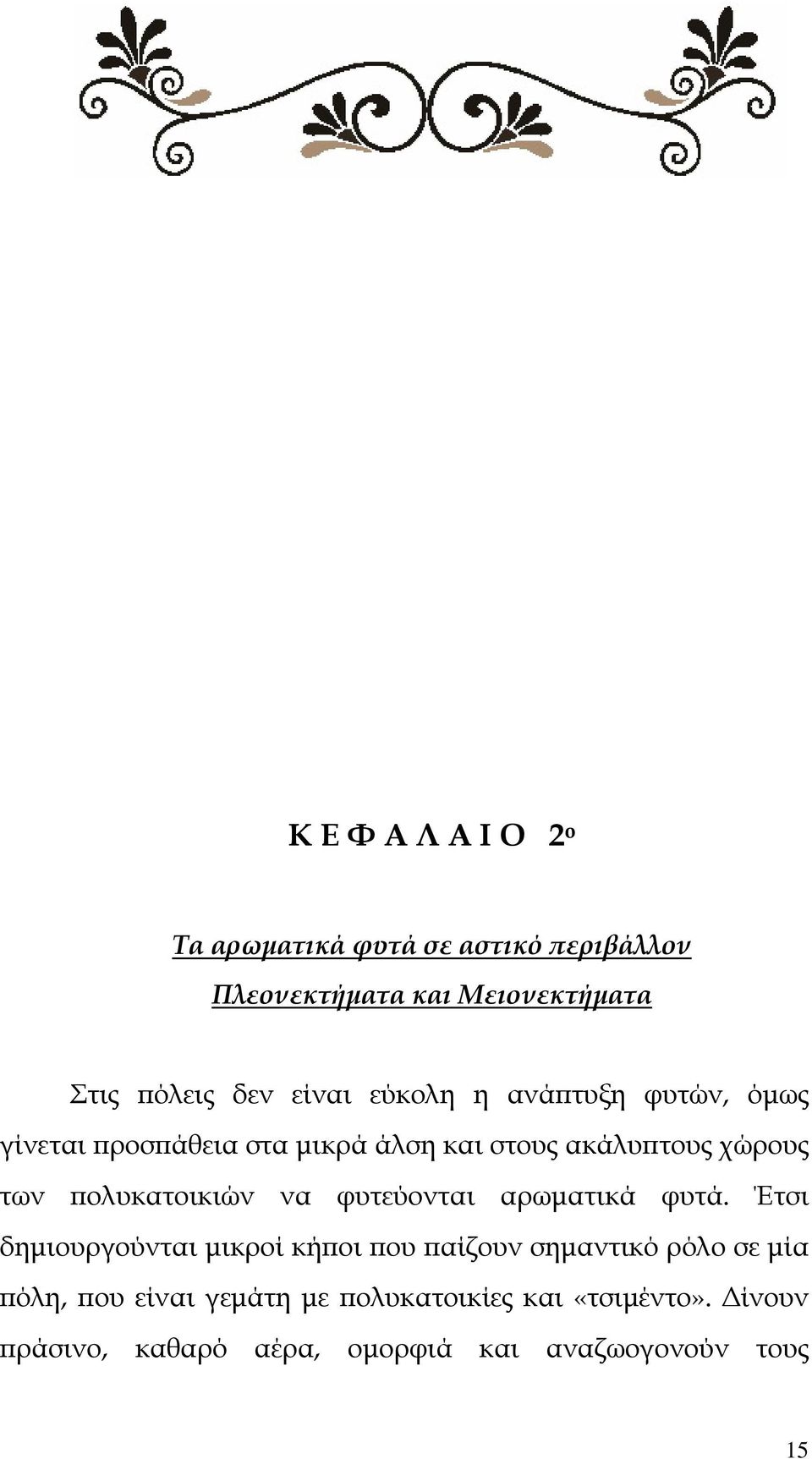 Κ Ε Φ Α Λ Α Ι Ο 2ο

Τα αρωματικά φυτά σε αστικό περιβάλλον
Πλεονεκτήματα και Μειονεκτήματα

Στις πόλεις δεν είναι εύκολη η ανάπτυξη φυτών, όμως γίνεται προσπάθεια στα μικρά άλση και στους ακάλυπτους χώρους των πολυκατοικιών να φυτεύονται αρωματικά φυτά. Έτσι δημιουργούνται μικροί κήποι που παίζουν σημαντικό ρόλο σε μία πόλη, που είναι γεμάτη με πολυκατοικίες και «τσιμέντο». Δίνουν πράσινο, καθαρό αέρα, ομορφιά και αναζωογονούν τους

15